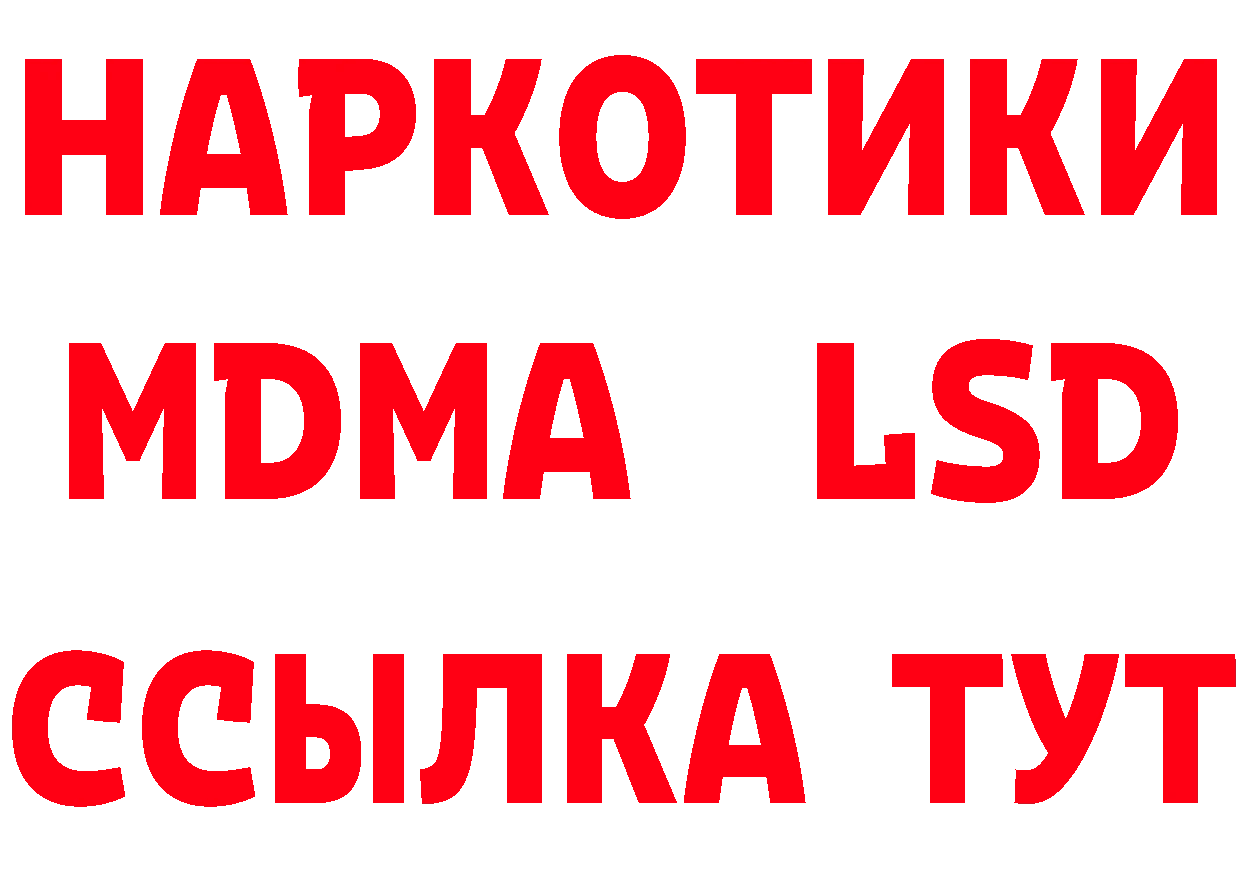 НАРКОТИКИ
MDMA LSD
ССЫЛКА ТУТ